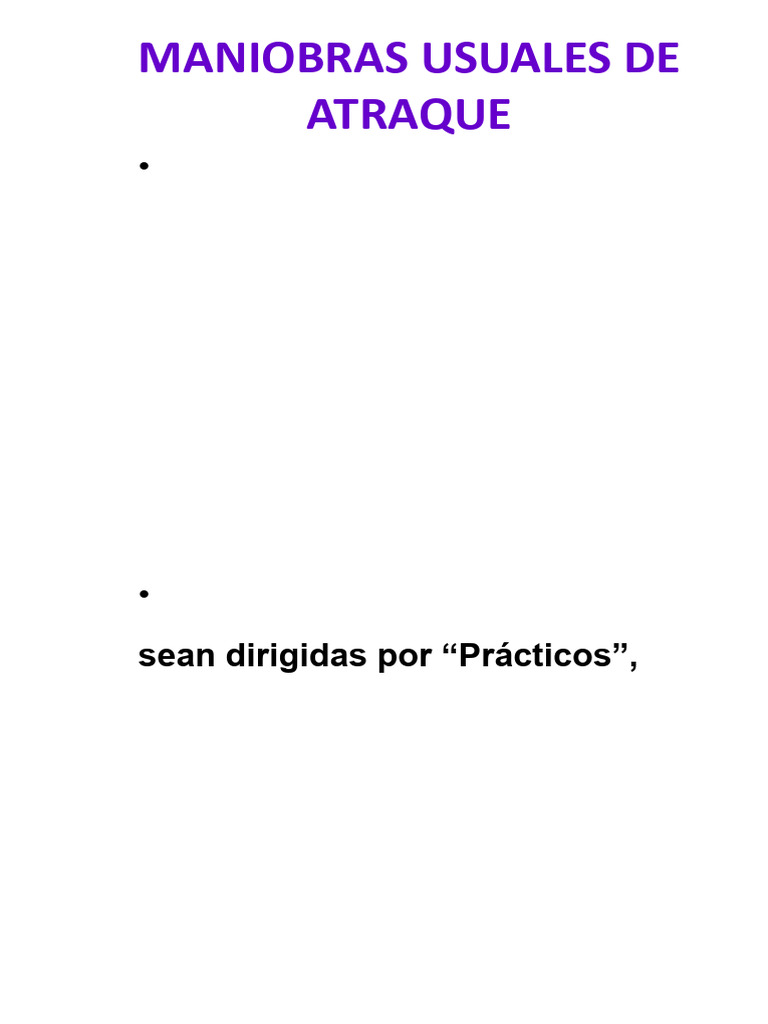 MANIOBRAS USUALES DE ATRAQUE

•

•

sean dirigidas por “Prácticos”,